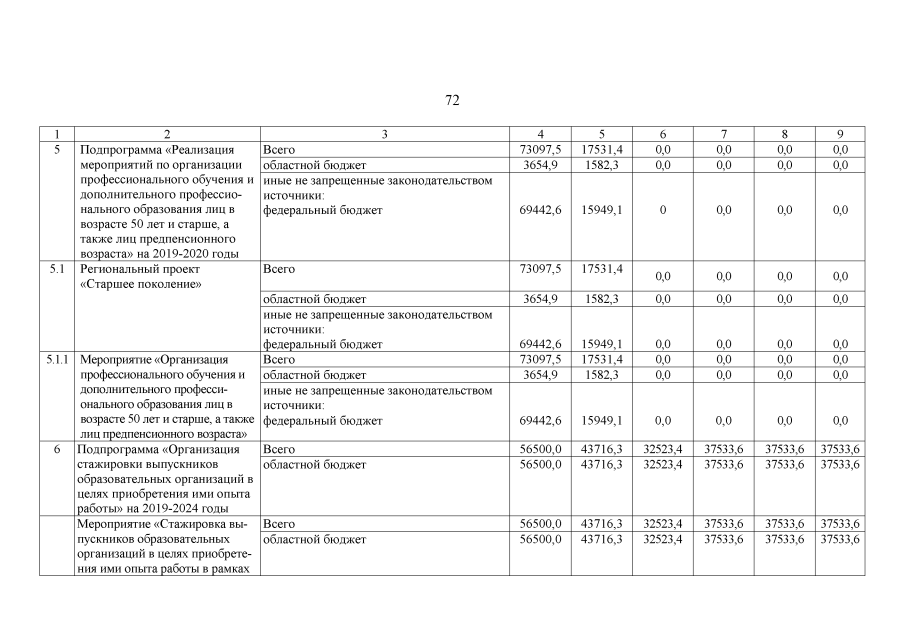 72

| 1 | 2 | 3 | 4 | 5 | 6 | 7 | 8 | 9 |
|---|---|---|---|---|---|---|---|---|
| 5 | Подпрограмма «Реализация мероприятий по организации профессионального обучения и дополнительного профессионального образования лиц в возрасте 50 лет и старше, а также лиц предпенсионного возраста» на 2019-2020 годы | Всего | 73097,5 | 17531,4 | 0,0 | 0,0 | 0,0 | 0,0 |
| | | областной бюджет | 3654,9 | 1582,3 | 0,0 | 0,0 | 0,0 | 0,0 |
| | | иные не запрещенные законодательством источники: федеральный бюджет | 69442,6 | 15949,1 | 0 | 0,0 | 0,0 | 0,0 |
| 5.1 | Региональный проект «Старшее поколение» | Всего | 73097,5 | 17531,4 | 0,0 | 0,0 | 0,0 | 0,0 |
| | | областной бюджет | 3654,9 | 1582,3 | 0,0 | 0,0 | 0,0 | 0,0 |
| | | иные не запрещенные законодательством источники: федеральный бюджет | 69442,6 | 15949,1 | 0,0 | 0,0 | 0,0 | 0,0 |
| 5.1.1 | Мероприятие «Организация профессионального обучения и дополнительного профессионального образования лиц в возрасте 50 лет и старше, а также лиц предпенсионного возраста» | Всего | 73097,5 | 17531,4 | 0,0 | 0,0 | 0,0 | 0,0 |
| | | областной бюджет | 3654,9 | 1582,3 | 0,0 | 0,0 | 0,0 | 0,0 |
| | | иные не запрещенные законодательством источники: федеральный бюджет | 69442,6 | 15949,1 | 0,0 | 0,0 | 0,0 | 0,0 |
| 6 | Подпрограмма «Организация стажировки выпускников образовательных организаций в целях приобретения ими опыта работы» на 2019-2024 годы | Всего | 56500,0 | 43716,3 | 32523,4 | 37533,6 | 37533,6 | 37533,6 |
| | | областной бюджет | 56500,0 | 43716,3 | 32523,4 | 37533,6 | 37533,6 | 37533,6 |
| | Мероприятие «Стажировка выпускников образовательных организаций в целях приобретения ими опыта работы в рамках | Всего | 56500,0 | 43716,3 | 32523,4 | 37533,6 | 37533,6 | 37533,6 |
| | | областной бюджет | 56500,0 | 43716,3 | 32523,4 | 37533,6 | 37533,6 | 37533,6 |